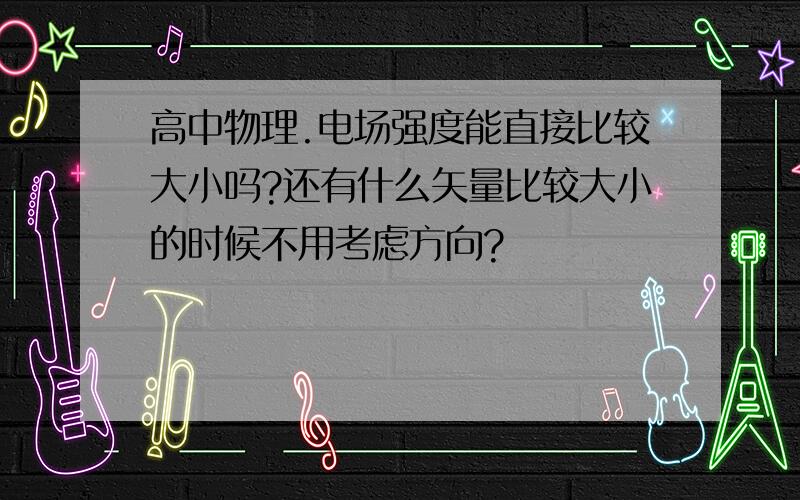 高中物理.电场强度能直接比较大小吗?还有什么矢量比较大小的时候不用考虑方向?